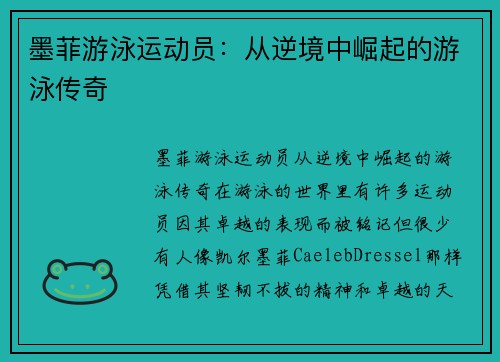 墨菲游泳运动员：从逆境中崛起的游泳传奇

墨菲游泳运动员从逆境中崛起的游泳传奇在游泳的世界里有许多运动员因其卓越的表现而被铭记但很少有人像凯尔墨菲CaelebDressel那样凭借其坚韧不拔的精神和卓越的天